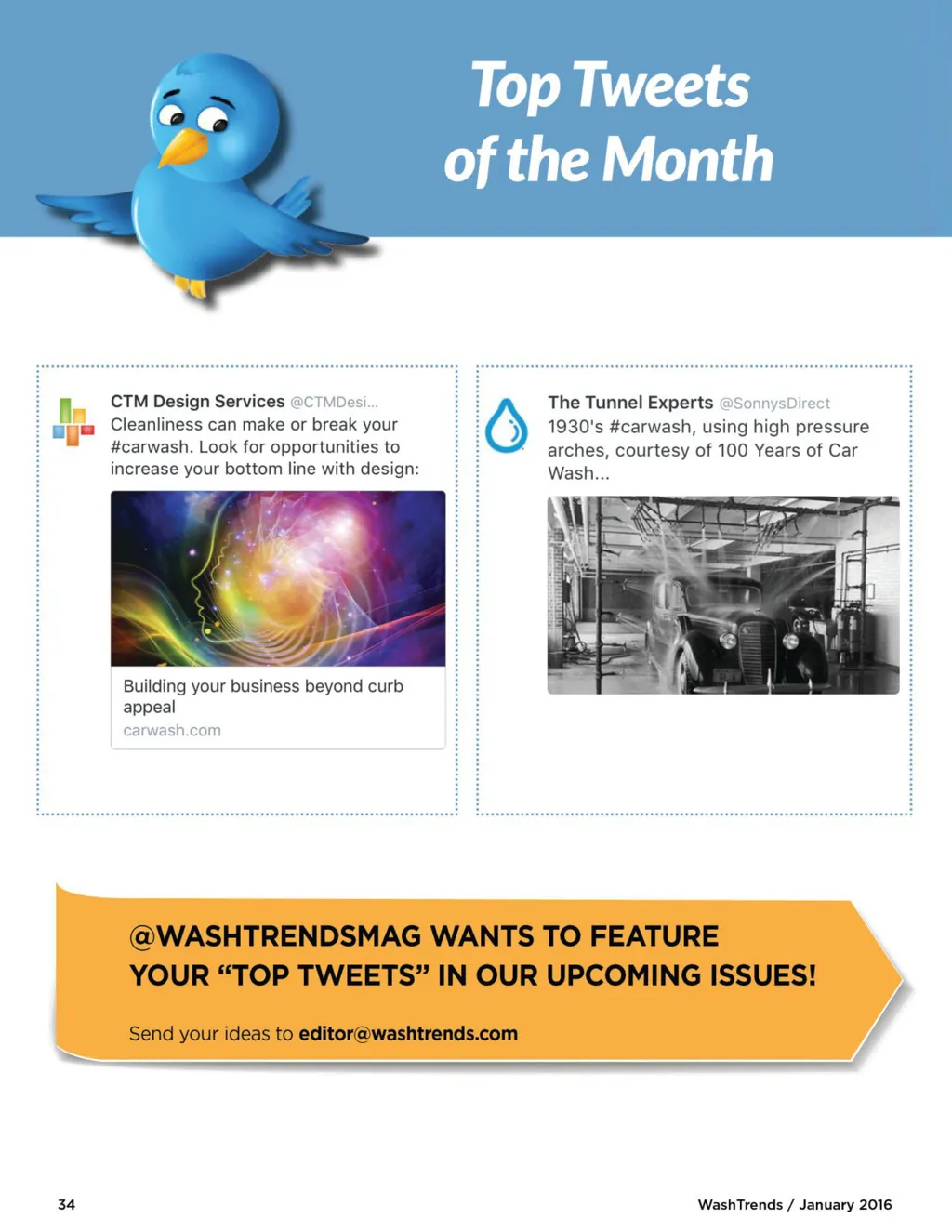 Top Tweets of the Month

CTM Design Services @CTMDesi...
Cleanliness can make or break your #carwash. Look for opportunities to increase your bottom line with design:

Building your business beyond curb appeal
carwash.com

The Tunnel Experts @SonnysDirect
1930's #carwash, using high pressure arches, courtesy of 100 Years of Car Wash...

@WASHTRENDSMAG WANTS TO FEATURE YOUR "TOP TWEETS" IN OUR UPCOMING ISSUES!

Send your ideas to editor@washtrends.com

34

WashTrends / January 2016